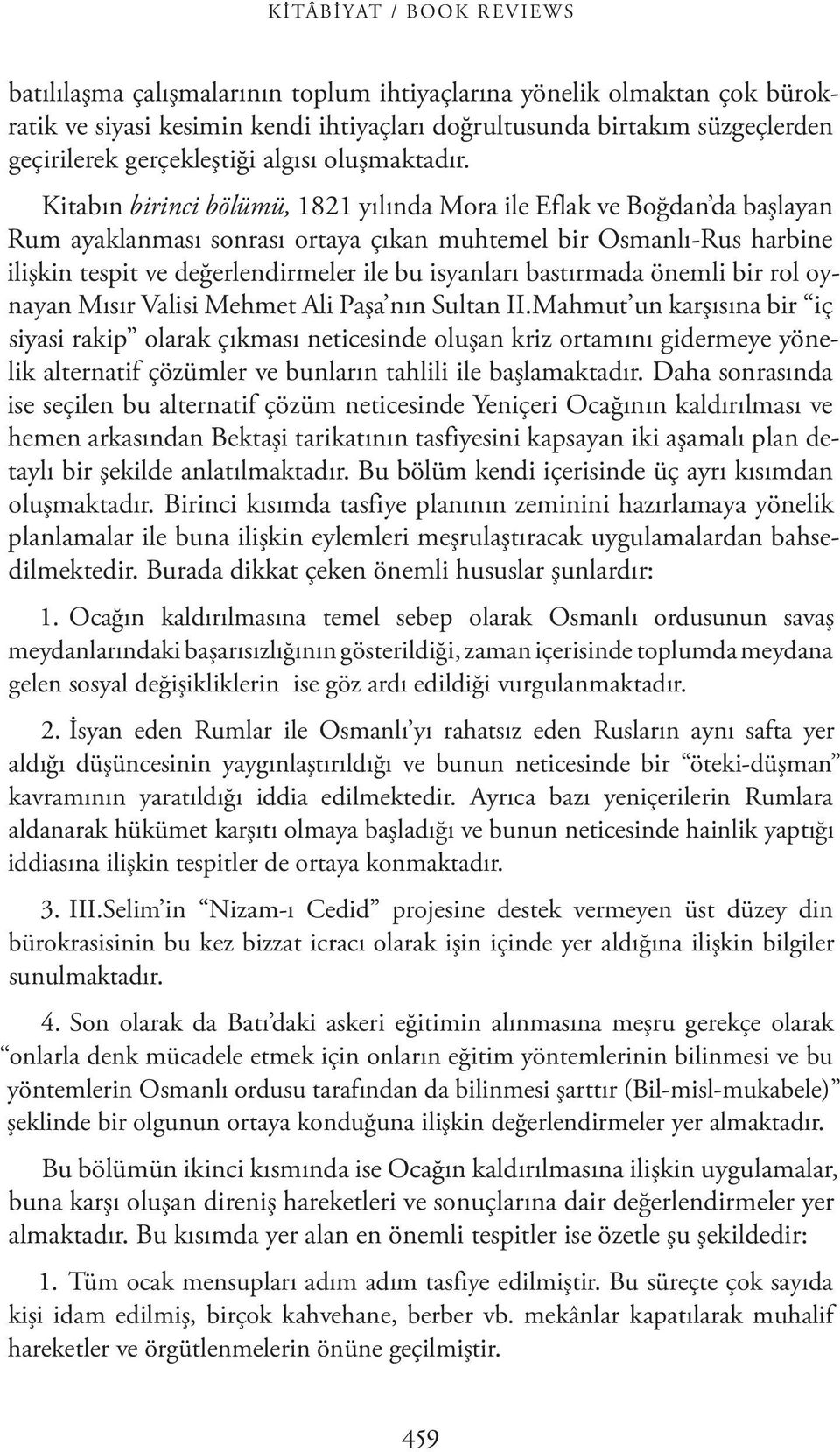 KİTÂBİYAT / BOOK REVIEWS

batılılaşma çalışmalarının toplum ihtiyaçlarına yönelik olmaktan çok bürokratik ve siyasi kesimin kendi ihtiyaçları doğrultusunda birtakım süzgeçlerden geçirilerek gerçekleştiği algısı oluşmaktadır.

Kitabın birinci bölümü, 1821 yılında Mora ile Eflak ve Boğdan'da başlayan Rum ayaklanması sonrası ortaya çıkan muhtemel bir Osmanlı-Rus harbine ilişkin tespit ve değerlendirmeler ile bu isyanları bastırmada önemli bir rol oynayan Mısır Valisi Mehmet Ali Paşa'nın Sultan II.Mahmut'un karşısına bir "iç siyasi rakip" olarak çıkması neticesinde oluşan kriz ortamını gidermeye yönelik alternatif çözümler ve bunların tahlili ile başlamaktadır. Daha sonrasında ise seçilen bu alternatif çözüm neticesinde Yeniçeri Ocağının kaldırılması ve hemen arkasından Bektaşi tarikatının tasfiyesini kapsayan iki aşamalı plan detaylı bir şekilde anlatılmaktadır. Bu bölüm kendi içerisinde üç ayrı kısımdan oluşmaktadır. Birinci kısımda tasfiye planının zeminini hazırlamaya yönelik planlamalar ile buna ilişkin eylemleri meşrulaştıracak uygulamalardan bahsedilmektedir. Burada dikkat çeken önemli hususlar şunlardır:

1. Ocağın kaldırılmasına temel sebep olarak Osmanlı ordusunun savaş meydanlarındaki başarısızlığının gösterildiği, zaman içerisinde toplumda meydana gelen sosyal değişikliklerin ise göz ardı edildiği vurgulanmaktadır.

2. İsyan eden Rumlar ile Osmanlı'yı rahatsız eden Rusların aynı safta yer aldığı düşüncesinin yaygınlaştırıldığı ve bunun neticesinde bir "öteki-düşman" kavramının yaratıldığı iddia edilmektedir. Ayrıca bazı yeniçerilerin Rumlara aldanarak hükümet karşıtı olmaya başladığı ve bunun neticesinde hainlik yaptığı iddiasına ilişkin tespitler de ortaya konmaktadır.

3. III.Selim'in "Nizam-ı Cedid" projesine destek vermeyen üst düzey din bürokrasisinin bu kez bizzat icracı olarak işin içinde yer aldığına ilişkin bilgiler sunulmaktadır.

4. Son olarak da Batı'daki askeri eğitimin alınmasına meşru gerekçe olarak "onlarla denk mücadele etmek için onların eğitim yöntemlerinin bilinmesi ve bu yöntemlerin Osmanlı ordusu tarafından da bilinmesi şarttır (Bil-misl-mukabele)" şeklinde bir olgunun ortaya konduğuna ilişkin değerlendirmeler yer almaktadır.

Bu bölümün ikinci kısmında ise Ocağın kaldırılmasına ilişkin uygulamalar, buna karşı oluşan direniş hareketleri ve sonuçlarına dair değerlendirmeler yer almaktadır. Bu kısımda yer alan en önemli tespitler ise özetle şu şekildedir:

1. Tüm ocak mensupları adım adım tasfiye edilmiştir. Bu süreçte çok sayıda kişi idam edilmiş, birçok kahvehane, berber vb. mekânlar kapatılarak muhalif hareketler ve örgütlenmelerin önüne geçilmiştir.

459